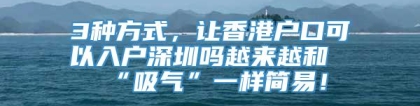 3种方式，让香港户口可以入户深圳吗越来越和“吸气”一样简易！